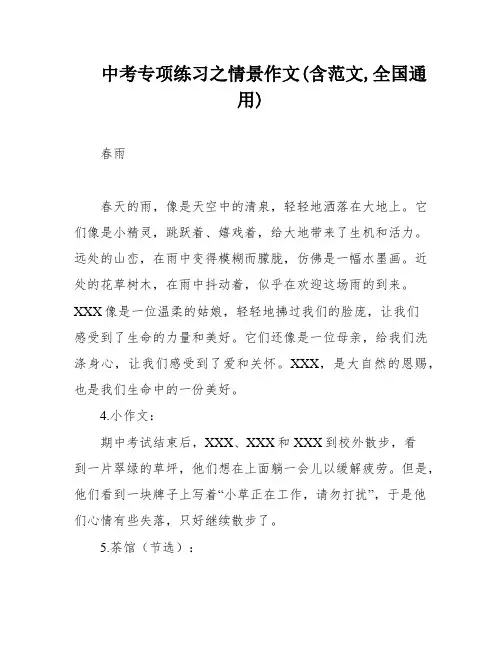 中考专项练习之情景作文(含范文,全国通用)

春雨

春天的雨，像是天空中的清泉，轻轻地洒落在大地上。它们像是小精灵，跳跃着、嬉戏着，给大地带来了生机和活力。远处的山峦，在雨中变得模糊而朦胧，仿佛是一幅水墨画。近处的花草树木，在雨中抖动着，似乎在欢迎这场雨的到来。XXX像是一位温柔的姑娘，轻轻地拂过我们的脸庞，让我们感受到了生命的力量和美好。它们还像是一位母亲，给我们洗涤身心，让我们感受到了爱和关怀。XXX，是大自然的恩赐，也是我们生命中的一份美好。

4.小作文：

期中考试结束后，XXX、XXX和XXX到校外散步，看到一片翠绿的草坪，他们想在上面躺一会儿以缓解疲劳。但是，他们看到一块牌子上写着“小草正在工作，请勿打扰”，于是他们心情有些失落，只好继续散步了。

5.茶馆（节选）：